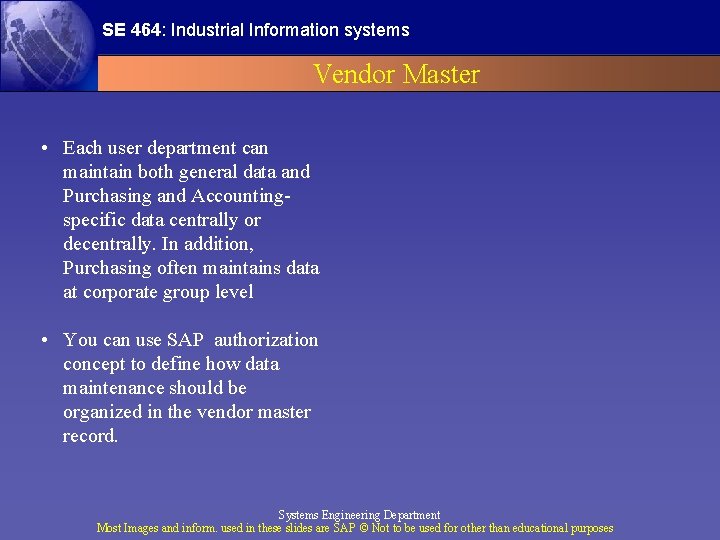 SE 464: Industrial Information systems

Vendor Master

• Each user department can maintain both general data and Purchasing and Accounting-specific data centrally or decentrally. In addition, Purchasing often maintains data at corporate group level

• You can use SAP authorization concept to define how data maintenance should be organized in the vendor master record.

Systems Engineering Department
Most Images and inform. used in these slides are SAP © Not to be used for other than educational purposes